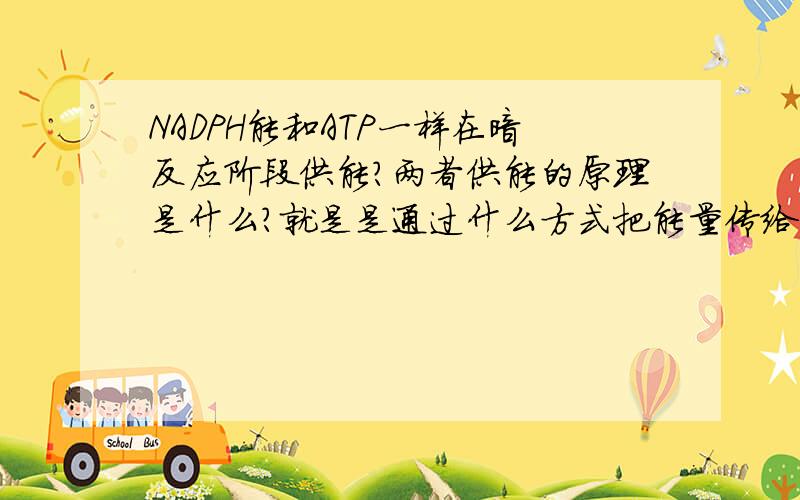 NADPH能和ATP一样在暗反应阶段供能?两者供能的原理是什么?就是是通过什么方式把能量传给

School Bus